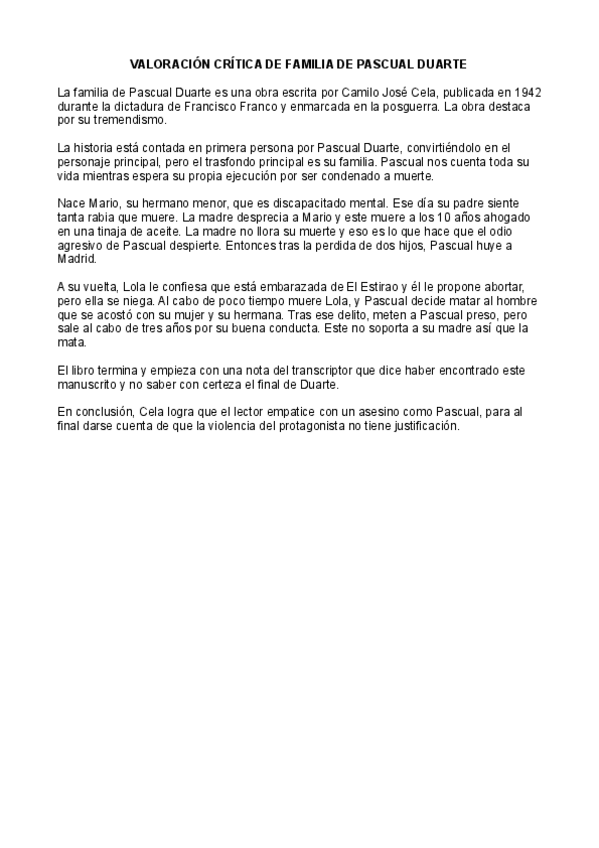 VALORACIÓN CRÍTICA DE FAMILIA DE PASCUAL DUARTE

La familia de Pascual Duarte es una obra escrita por Camilo José Cela, publicada en 1942 durante la dictadura de Francisco Franco y enmarcada en la posguerra. La obra destaca por su tremendismo.

La historia está contada en primera persona por Pascual Duarte, convirtiéndolo en el personaje principal, pero el trasfondo principal es su familia. Pascual nos cuenta toda su vida mientras espera su propia ejecución por ser condenado a muerte.

Nace Mario, su hermano menor, que es discapacitado mental. Ese día su padre siente tanta rabia que muere. La madre desprecia a Mario y este muere a los 10 años ahogado en una tinaja de aceite. La madre no llora su muerte y eso es lo que hace que el odio agresivo de Pascual despierte. Entonces tras la perdida de dos hijos, Pascual huye a Madrid.

A su vuelta, Lola le confiesa que está embarazada de El Estirao y él le propone abortar, pero ella se niega. Al cabo de poco tiempo muere Lola, y Pascual decide matar al hombre que se acostó con su mujer y su hermana. Tras ese delito, meten a Pascual preso, pero sale al cabo de tres años por su buena conducta. Este no soporta a su madre así que la mata.

El libro termina y empieza con una nota del transcriptor que dice haber encontrado este manuscrito y no saber con certeza el final de Duarte.

En conclusión, Cela logra que el lector empatice con un asesino como Pascual, para al final darse cuenta de que la violencia del protagonista no tiene justificación.